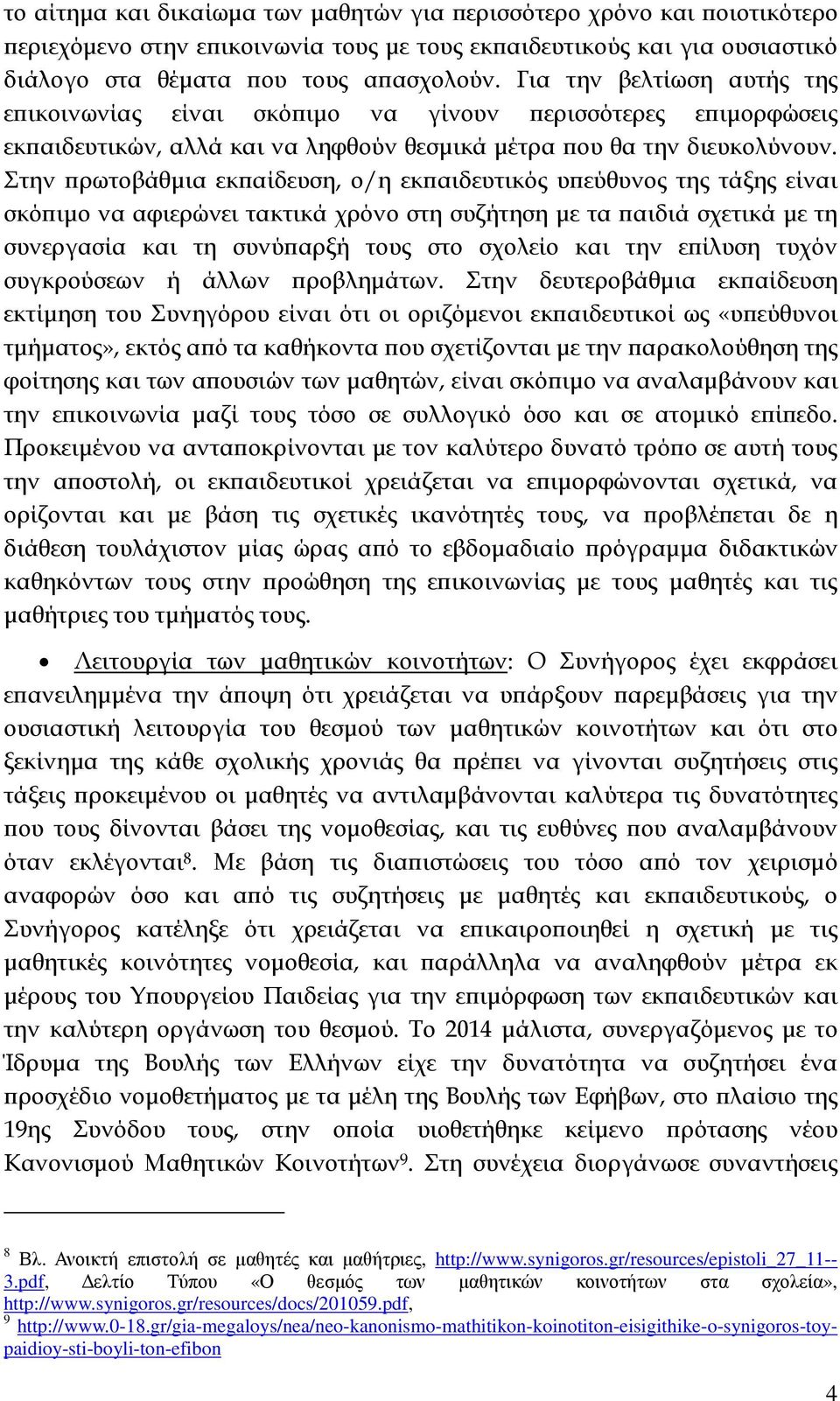 το αίτημα και δικαίωμα των μαθητών για περισσότερο χρόνο και ποιοτικότερο περιεχόμενο στην επικοινωνία τους με τους εκπαιδευτικούς και για ουσιαστικό διάλογο στα θέματα που τους απασχολούν. Για την βελτίωση αυτής της επικοινωνίας είναι σκόπιμο να γίνουν περισσότερες επιμορφώσεις εκπαιδευτικών, αλλά και να ληφθούν θεσμικά μέτρα που θα την διευκολύνουν. Στην πρωτοβάθμια εκπαίδευση, ο/η εκπαιδευτικός υπεύθυνος της τάξης είναι σκόπιμο να αφιερώνει τακτικά χρόνο στη συζήτηση με τα παιδιά σχετικά με τη συνεργασία και τη συνύπαρξή τους στο σχολείο και την επίλυση τυχόν συγκρούσεων ή άλλων προβλημάτων. Στην δευτεροβάθμια εκπαίδευση εκτίμηση του Συνηγόρου είναι ότι οι οριζόμενοι εκπαιδευτικοί ως «υπεύθυνοι τμήματος», εκτός από τα καθήκοντα που σχετίζονται με την παρακολούθηση της φοίτησης και των απουσιών των μαθητών, είναι σκόπιμο να αναλαμβάνουν και την επικοινωνία μαζί τους τόσο σε συλλογικό όσο και σε ατομικό επίπεδο. Προκειμένου να ανταποκρίνονται με τον καλύτερο δυνατό τρόπο σε αυτή τους την αποστολή, οι εκπαιδευτικοί χρειάζεται να επιμορφώνονται σχετικά, να ορίζονται και με βάση τις σχετικές ικανότητές τους, να προβλέπεται δε η διάθεση τουλάχιστον μίας ώρας από το εβδομαδιαίο πρόγραμμα διδακτικών καθηκόντων τους στην προώθηση της επικοινωνίας με τους μαθητές και τις μαθήτριες του τμήματός τους.

• Λειτουργία των μαθητικών κοινοτήτων: Ο Συνήγορος έχει εκφράσει επανειλημμένα την άποψη ότι χρειάζεται να υπάρξουν παρεμβάσεις για την ουσιαστική λειτουργία του θεσμού των μαθητικών κοινοτήτων και ότι στο ξεκίνημα της κάθε σχολικής χρονιάς θα πρέπει να γίνονται συζητήσεις στις τάξεις προκειμένου οι μαθητές να αντιλαμβάνονται καλύτερα τις δυνατότητες που τους δίνονται βάσει της νομοθεσίας, και τις ευθύνες που αναλαμβάνουν όταν εκλέγονται$^8$. Με βάση τις διαπιστώσεις του τόσο από τον χειρισμό αναφορών όσο και από τις συζητήσεις με μαθητές και εκπαιδευτικούς, ο Συνήγορος κατέληξε ότι χρειάζεται να επικαιροποιηθεί η σχετική με τις μαθητικές κοινότητες νομοθεσία, και παράλληλα να αναληφθούν μέτρα εκ μέρους του Υπουργείου Παιδείας για την επιμόρφωση των εκπαιδευτικών και την καλύτερη οργάνωση του θεσμού. Το 2014 μάλιστα, συνεργαζόμενος με το Ίδρυμα της Βουλής των Ελλήνων είχε την δυνατότητα να συζητήσει ένα προσχέδιο νομοθετήματος με τα μέλη της Βουλής των Εφήβων, στο πλαίσιο της 19ης Συνόδου τους, στην οποία υιοθετήθηκε κείμενο πρότασης νέου Κανονισμού Μαθητικών Κοινοτήτων$^9$. Στη συνέχεια διοργάνωσε συναντήσεις

$^8$ Βλ. Ανοικτή επιστολή σε μαθητές και μαθήτριες, http://www.synigoros.gr/resources/epistoli_27_11--3.pdf, Δελτίο Τύπου «Ο θεσμός των μαθητικών κοινοτήτων στα σχολεία», http://www.synigoros.gr/resources/docs/201059.pdf,
$^9$ http://www.0-18.gr/gia-megaloys/nea/neo-kanonismo-mathitikon-koinotiton-eisigithike-o-synigoros-toy-paidioy-sti-boyli-ton-efibon

4